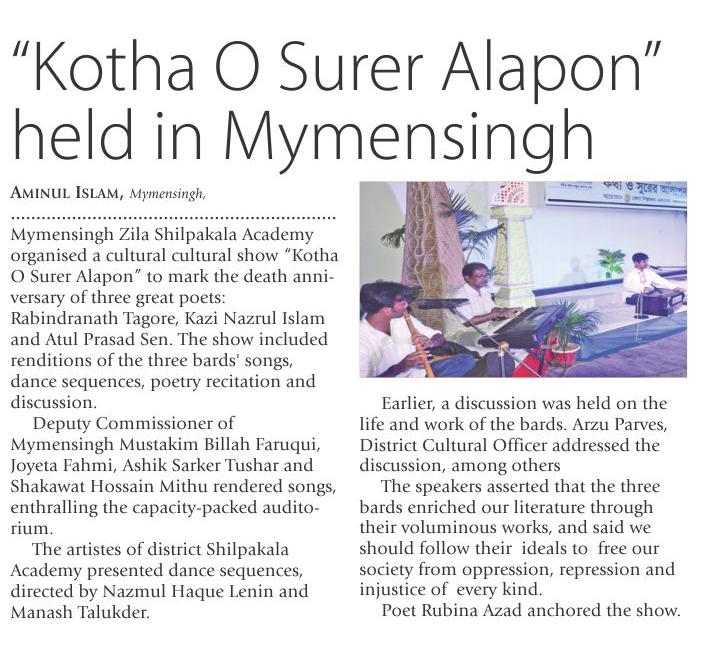 "Kotha O Surer Alapon" held in Mymensingh

AMINUL ISLAM, Mymensingh,

Mymensingh Zila Shilpakala Academy organised a cultural cultural show "Kotha O Surer Alapon" to mark the death anniversary of three great poets: Rabindranath Tagore, Kazi Nazrul Islam and Atul Prasad Sen. The show included renditions of the three bards' songs, dance sequences, poetry recitation and discussion.

Deputy Commissioner of Mymensingh Mustakim Billah Faruqui, Joyeta Fahmi, Ashik Sarker Tushar and Shakawat Hossain Mithu rendered songs, enthralling the capacity-packed auditorium.

The artistes of district Shilpakala Academy presented dance sequences, directed by Nazmul Haque Lenin and Manash Talukder.

Earlier, a discussion was held on the life and work of the bards. Arzu Parves, District Cultural Officer addressed the discussion, among others

The speakers asserted that the three bards enriched our literature through their voluminous works, and said we should follow their ideals to free our society from oppression, repression and injustice of every kind.

Poet Rubina Azad anchored the show.